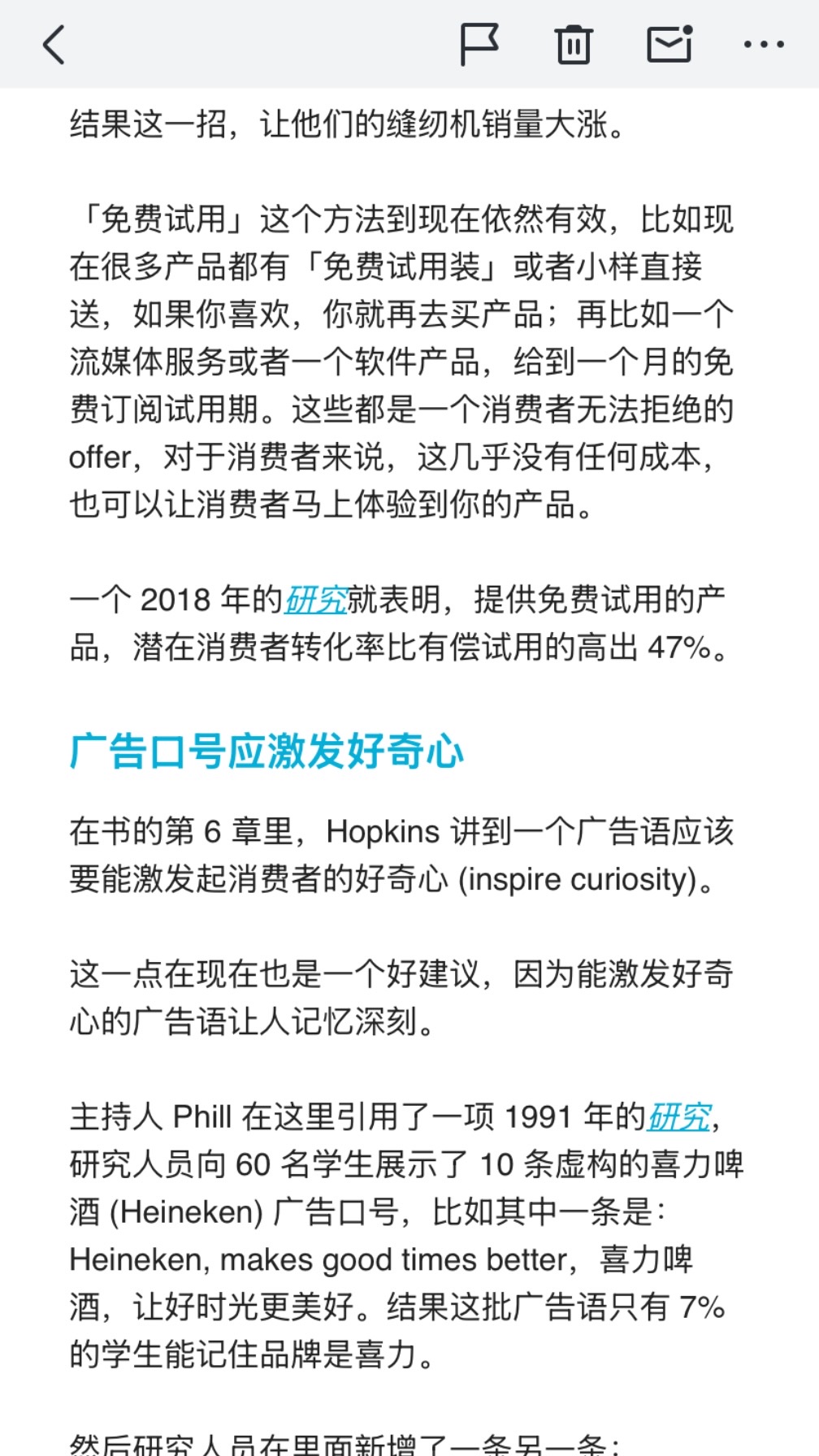 结果这一招，让他们的缝纫机销量大涨。

「免费试用」这个方法到现在依然有效，比如现在很多产品都有「免费试用装」或者小样直接送，如果你喜欢，你就再去买产品；再比如一个流媒体服务或者一个软件产品，给到一个月的免费订阅试用期。这些都是一个消费者无法拒绝的 offer，对于消费者来说，这几乎没有任何成本，也可以让消费者马上体验到你的产品。

一个 2018 年的研究就表明，提供免费试用的产品，潜在消费者转化率比有偿试用的高出 47%。

广告口号应激发好奇心

在书的第 6 章里，Hopkins 讲到一个广告语应该要能激发起消费者的好奇心 (inspire curiosity)。

这一点在现在也是一个好建议，因为能激发好奇心的广告语让人记忆深刻。

主持人 Phill 在这里引用了一项 1991 年的研究，研究人员向 60 名学生展示了 10 条虚构的喜力啤酒 (Heineken) 广告口号，比如其中一条是：Heineken, makes good times better，喜力啤酒，让好时光更美好。结果这批广告语只有 7% 的学生能记住品牌是喜力。

然后研究人员在里面新增了一条另一条：